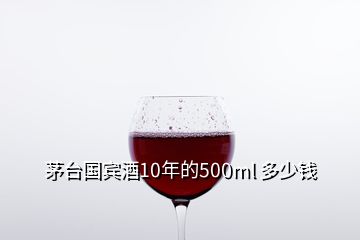 茅台国宾酒10年的500ml 多少钱